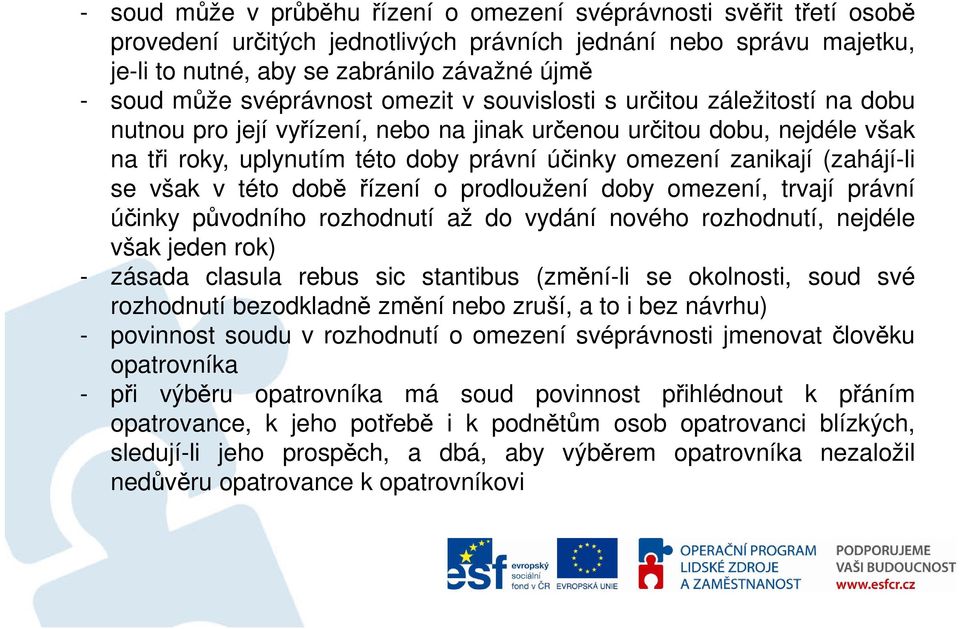 - soud může v průběhu řízení o omezení svéprávnosti svěřit třetí osobě provedení určitých jednotlivých právních jednání nebo správu majetku, je-li to nutné, aby se zabránilo závažné újmě
- soud může svéprávnost omezit v souvislosti s určitou záležitostí na dobu nutnou pro její vyřízení, nebo na jinak určenou určitou dobu, nejdéle však na tři roky, uplynutím této doby právní účinky omezení zanikají (zahájí-li se však v této době řízení o prodloužení doby omezení, trvají právní účinky původního rozhodnutí až do vydání nového rozhodnutí, nejdéle však jeden rok)
- zásada clasula rebus sic stantibus (změní-li se okolnosti, soud své rozhodnutí bezodkladně změní nebo zruší, a to i bez návrhu)
- povinnost soudu v rozhodnutí o omezení svéprávnosti jmenovat člověku opatrovníka
- při výběru opatrovníka má soud povinnost přihlédnout k přáním opatrovance, k jeho potřebě i k podnětům osob opatrovanci blízkých, sledují-li jeho prospěch, a dbá, aby výběrem opatrovníka nezaložil nedůvěru opatrovance k opatrovníkovi

esf evropský sociální fond v ČR
EVROPSKÁ UNIE
OPERAČNÍ PROGRAM LIDSKÉ ZDROJE A ZAMĚSTNANOST
PODPORUJEME VAŠI BUDOUCNOST www.esfcr.cz